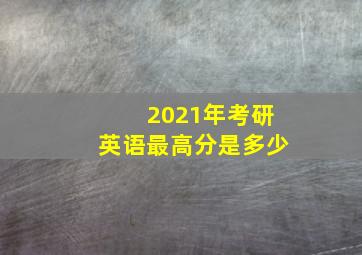 2021年考研
英语最高分是多少